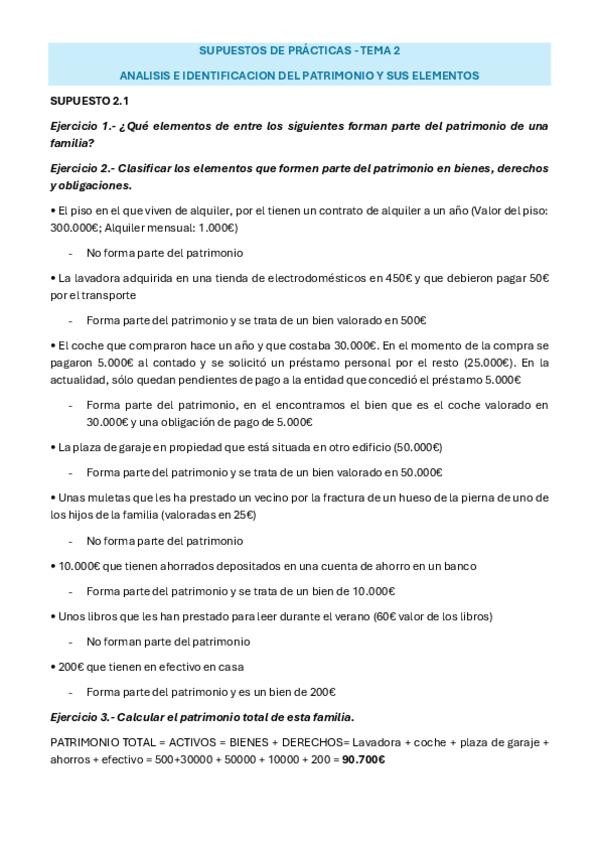 SUPUESTOS DE PRÁCTICAS - TEMA 2

ANALISIS E IDENTIFICACION DEL PATRIMONIO Y SUS ELEMENTOS

SUPUESTO 2.1

Ejercicio 1.- ¿Qué elementos de entre los siguientes forman parte del patrimonio de una familia?

Ejercicio 2.- Clasificar los elementos que formen parte del patrimonio en bienes, derechos y obligaciones.

• El piso en el que viven de alquiler, por el tienen un contrato de alquiler a un año (Valor del piso: 300.000€; Alquiler mensual: 1.000€)

- No forma parte del patrimonio

• La lavadora adquirida en una tienda de electrodomésticos en 450€ y que debieron pagar 50€ por el transporte

- Forma parte del patrimonio y se trata de un bien valorado en 500€

• El coche que compraron hace un año y que costaba 30.000€. En el momento de la compra se pagaron 5.000€ al contado y se solicitó un préstamo personal por el resto (25.000€). En la actualidad, sólo quedan pendientes de pago a la entidad que concedió el préstamo 5.000€

- Forma parte del patrimonio, en el encontramos el bien que es el coche valorado en 30.000€ y una obligación de pago de 5.000€

• La plaza de garaje en propiedad que está situada en otro edificio (50.000€)

- Forma parte del patrimonio y se trata de un bien valorado en 50.000€

• Unas muletas que les ha prestado un vecino por la fractura de un hueso de la pierna de uno de los hijos de la familia (valoradas en 25€)

- No forma parte del patrimonio

• 10.000€ que tienen ahorrados depositados en una cuenta de ahorro en un banco

- Forma parte del patrimonio y se trata de un bien de 10.000€

• Unos libros que les han prestado para leer durante el verano (60€ valor de los libros)

- No forman parte del patrimonio

• 200€ que tienen en efectivo en casa

- Forma parte del patrimonio y es un bien de 200€

Ejercicio 3.- Calcular el patrimonio total de esta familia.

PATRIMONIO TOTAL = ACTIVOS = BIENES + DERECHOS= Lavadora + coche + plaza de garaje + ahorros + efectivo = 500+30000 + 50000 + 10000 + 200 = 90.700€